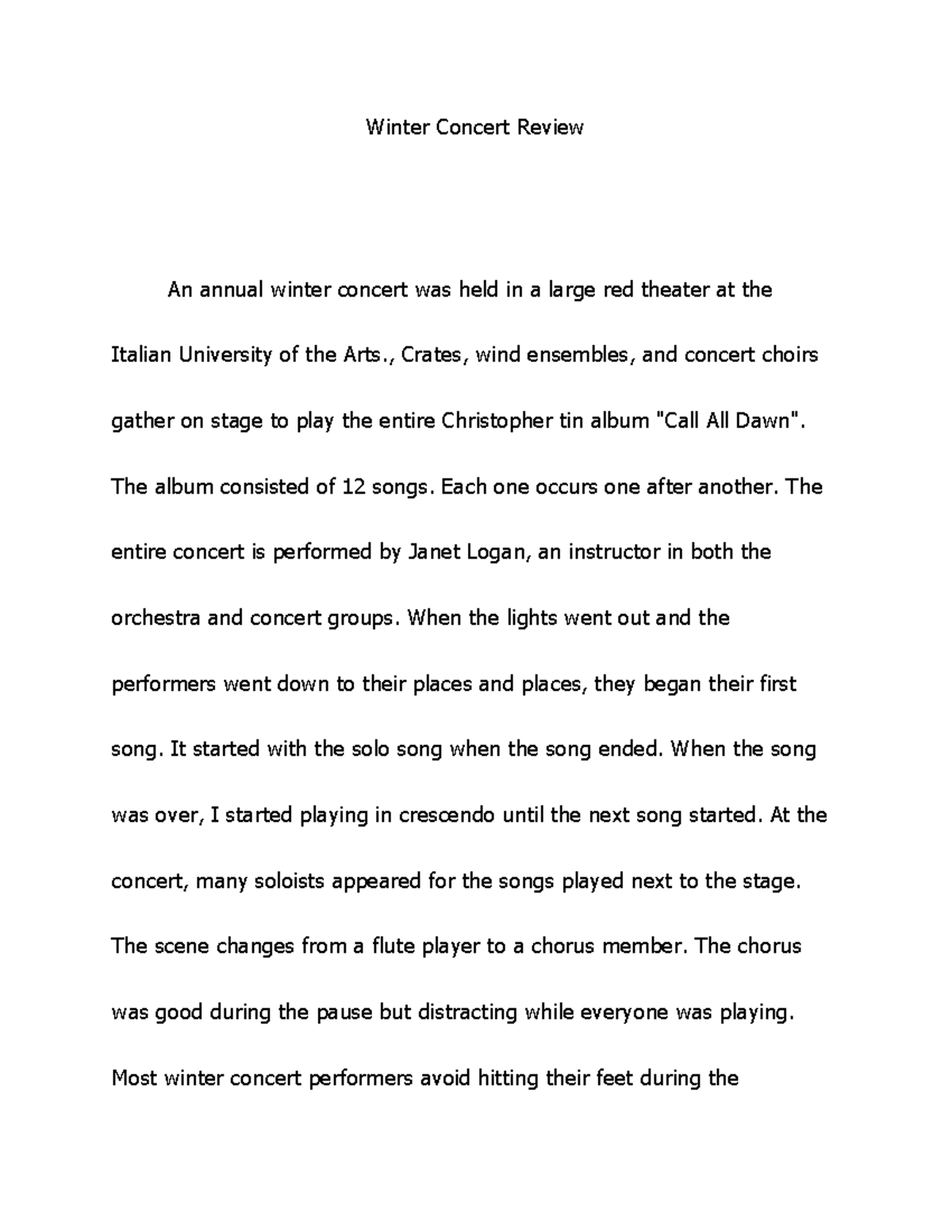 Winter Concert Review

An annual winter concert was held in a large red theater at the Italian University of the Arts., Crates, wind ensembles, and concert choirs gather on stage to play the entire Christopher tin album "Call All Dawn". The album consisted of 12 songs. Each one occurs one after another. The entire concert is performed by Janet Logan, an instructor in both the orchestra and concert groups. When the lights went out and the performers went down to their places and places, they began their first song. It started with the solo song when the song ended. When the song was over, I started playing in crescendo until the next song started. At the concert, many soloists appeared for the songs played next to the stage. The scene changes from a flute player to a chorus member. The chorus was good during the pause but distracting while everyone was playing. Most winter concert performers avoid hitting their feet during the